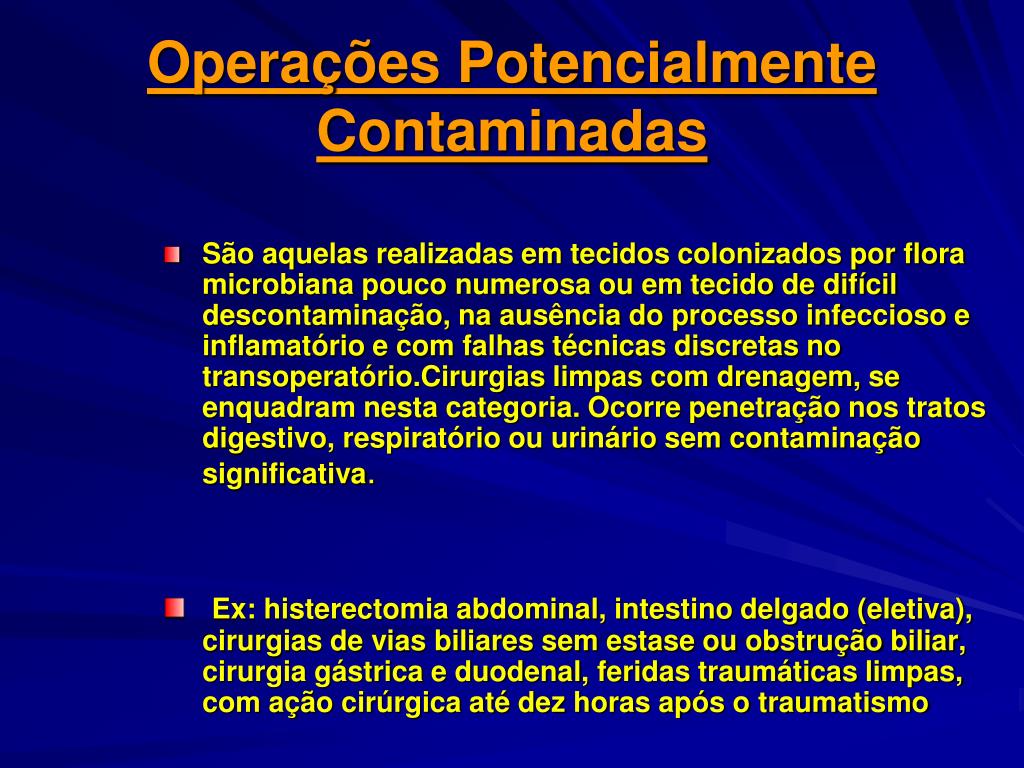 Operações Potencialmente Contaminadas

São aquelas realizadas em tecidos colonizados por flora microbiana pouco numerosa ou em tecido de difícil descontaminação, na ausência do processo infeccioso e inflamatório e com falhas técnicas discretas no transoperatório.Cirurgias limpas com drenagem, se enquadram nesta categoria. Ocorre penetração nos tratos digestivo, respiratório ou urinário sem contaminação significativa.

Ex: histerectomia abdominal, intestino delgado (eletiva), cirurgias de vias biliares sem estase ou obstrução biliar, cirurgia gástrica e duodenal, feridas traumáticas limpas, com ação cirúrgica até dez horas após o traumatismo